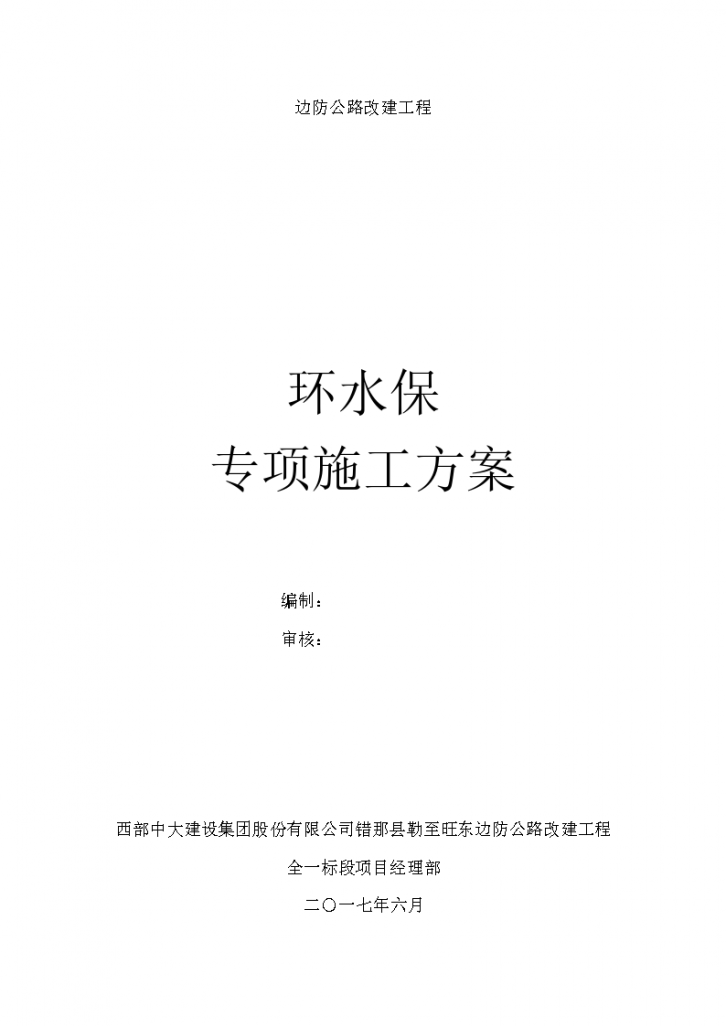 边防公路改建工程

环水保
专项施工方案

编制：
审核：

西部中大建设集团股份有限公司错那县勒至旺东边防公路改建工程

全一标段项目经理部

二〇一七年六月